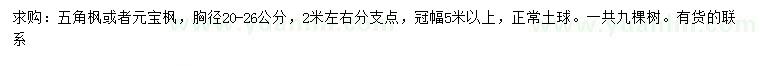 求购：五角枫或者元宝枫，胸径20-26公分，2米左右分支点，冠幅5米以上，正常土球。一共九棵树。有货的联系